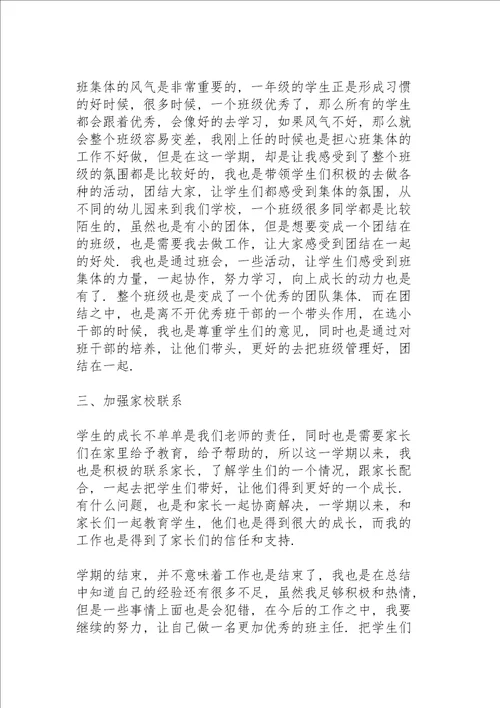 班集体的风气是非常重要的，一年级的学生正是形成习惯的好时候，很多时候，一个班级优秀了，那么所有的学生都会跟着优秀，会像好的去学习，如果风气不好，那么就会整个班级容易变差，我刚上任的时候也是担心班集体的工作不好做，但是在这一学期，却是让我感受到了整个班级的氛围都是比较好的，我也是带领学生们积极的去做各种的活动，团结大家，让学生们都感受到集体的氛围，从不同的幼儿园来到我们学校，一个班级很多同学都是比较陌生的，虽然也是有小的团体，但是想要变成一个团结在的班级，也是需要我去做工作，让大家感受到团结在一起的好处．我也是通过班会，一些活动，让学生们感受到班集体的力量，一起协作，努力学习，向上成长的动力也是有了．整个班级也是变成了一个优秀的团队集体．而在团结之中，也是离不开优秀班干部的一个带头作用，在选小干部的时候，我也是尊重学生们的意见，同时也是通过对班干部的培养，让他们带头，更好的去把班级管理好，团结在一起．

三、加强家校联系

学生的成长不单单是我们老师的责任，同时也是需要家长们在家里给予教育，给予帮助的，所以这一学期以来，我也是积极的联系家长，了解学生们的一个情况，跟家长配合，一起去把学生们带好，让他们得到更好的一个成长．有什么问题，也是和家长一起协商解决，一学期以来，和家长们一起教育学生，他们也是得到很大的成长，而我的工作也是得到了家长们的信任和支持．

学期的结束，并不意味着工作也是结束了，我也是在总结中知道自己的经验还有很多不足，虽然我足够积极和热情，但是一些事情上面也是会犯错，在今后的工作之中，我要继续的努力，让自己做一名更加优秀的班主任．把学生们